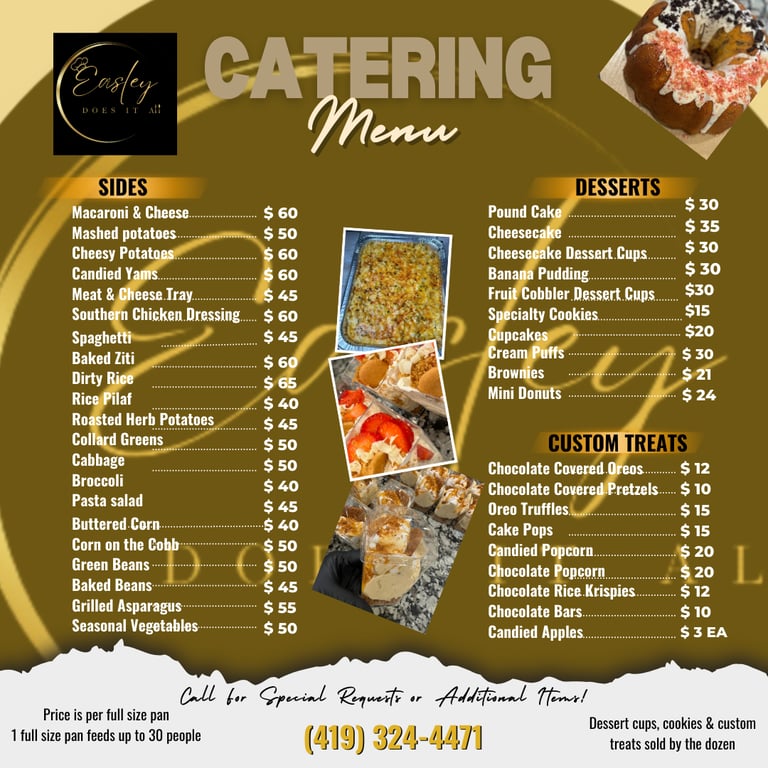 Easley
DOES IT All

CATERING
Menu

SIDES
Macaroni & Cheese $ 60
Mashed potatoes $ 50
Cheesy Potatoes $ 60
Candied Yams $ 60
Meat & Cheese Tray $ 45
Southern Chicken Dressing $ 60
Spaghetti $ 45
Baked Ziti $ 60
Dirty Rice $ 65
Rice Pilaf $ 40
Roasted Herb Potatoes $ 45
Collard Greens $ 50
Cabbage $ 50
Broccoli $ 40
Pasta salad $ 45
Buttered Corn $ 40
Corn on the Cobb $ 50
Green Beans $ 50
Baked Beans $ 45
Grilled Asparagus $ 55
Seasonal Vegetables $ 50

DESSERTS
Pound Cake $ 30
Cheesecake $ 35
Cheesecake Dessert Cups $ 30
Banana Pudding $ 30
Fruit Cobbler Dessert Cups $30
Specialty Cookies $15
Cupcakes $20
Cream Puffs $ 30
Brownies $ 21
Mini Donuts $ 24

CUSTOM TREATS
Chocolate Covered Oreos $ 12
Chocolate Covered Pretzels $ 10
Oreo Truffles $ 15
Cake Pops $ 15
Candied Popcorn $ 20
Chocolate Popcorn $ 20
Chocolate Rice Krispies $ 12
Chocolate Bars $ 10
Candied Apples $ 3 EA

Call for Special Requests or Additional Items!

Price is per full size pan
1 full size pan feeds up to 30 people

(419) 324-4471

Dessert cups, cookies & custom treats sold by the dozen